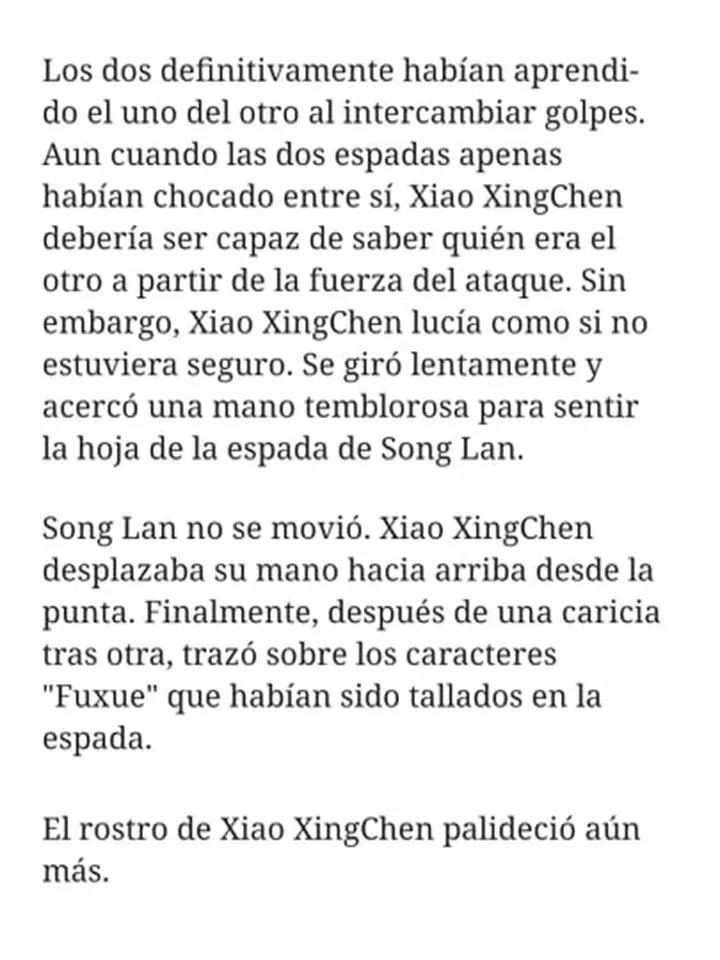 Los dos definitivamente habían aprendido el uno del otro al intercambiar golpes. Aun cuando las dos espadas apenas habían chocado entre sí, Xiao XingChen debería ser capaz de saber quién era el otro a partir de la fuerza del ataque. Sin embargo, Xiao XingChen lucía como si no estuviera seguro. Se giró lentamente y acercó una mano temblorosa para sentir la hoja de la espada de Song Lan.

Song Lan no se movió. Xiao XingChen desplazaba su mano hacia arriba desde la punta. Finalmente, después de una caricia tras otra, trazó sobre los caracteres "Fuxue" que habían sido tallados en la espada.

El rostro de Xiao XingChen palideció aún más.